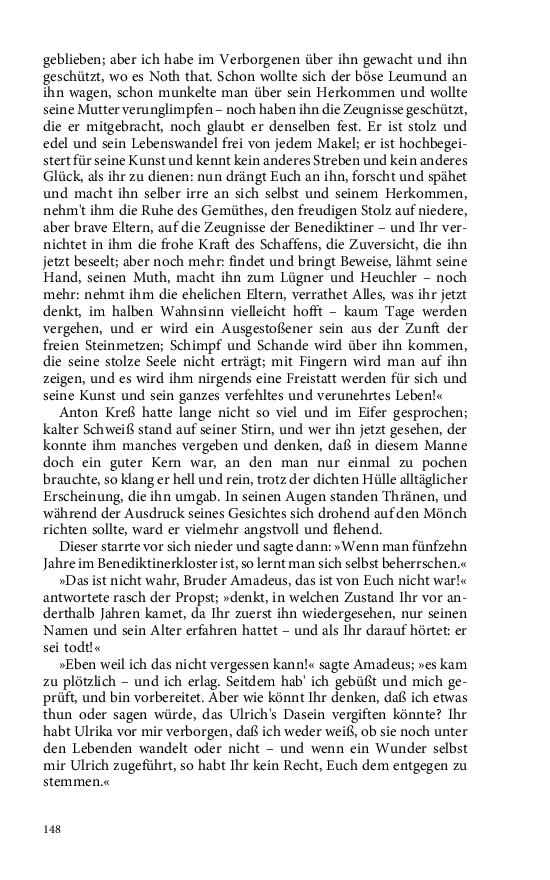 geblieben; aber ich habe im Verborgenen über ihn gewacht und ihn geschützt, wo es Noth that. Schon wollte sich der böse Leumund an ihn wagen, schon munkelte man über sein Herkommen und wollte seine Mutter verunglimpfen – noch haben ihn die Zeugnisse geschützt, die er mitgebracht, noch glaubt er denselben fest. Er ist stolz und edel und sein Lebenswandel frei von jedem Makel; er ist hochbegeistert für seine Kunst und kennt kein anderes Streben und kein anderes Glück, als ihr zu dienen: nun drängt Euch an ihn, forscht und spähet und macht ihn selber irre an sich selbst und seinem Herkommen, nehm't ihm die Ruhe des Gemüthes, den freudigen Stolz auf niedere, aber brave Eltern, auf die Zeugnisse der Benediktiner – und Ihr vernichtet in ihm die frohe Kraft des Schaffens, die Zuversicht, die ihn jetzt beseelt; aber noch mehr: findet und bringt Beweise, lähmt seine Hand, seinen Muth, macht ihn zum Lügner und Heuchler – noch mehr: nehmt ihm die ehelichen Eltern, verrathet Alles, was ihr jetzt denkt, im halben Wahnsinn vielleicht hofft – kaum Tage werden vergehen, und er wird ein Ausgestoßener sein aus der Zunft der freien Steinmetzen; Schimpf und Schande wird über ihn kommen, die seine stolze Seele nicht erträgt; mit Fingern wird man auf ihn zeigen, und es wird ihm nirgends eine Freistatt werden für sich und seine Kunst und sein ganzes verfehltes und verunehrtes Leben!«

Anton Kreß hatte lange nicht so viel und im Eifer gesprochen; kalter Schweiß stand auf seiner Stirn, und wer ihn jetzt gesehen, der konnte ihm manches vergeben und denken, daß in diesem Manne doch ein guter Kern war, an den man nur einmal zu pochen brauchte, so klang er hell und rein, trotz der dichten Hülle alltäglicher Erscheinung, die ihn umgab. In seinen Augen standen Thränen, und während der Ausdruck seines Gesichtes sich drohend auf den Mönch richten sollte, ward er vielmehr angstvoll und flehend.

Dieser starrte vor sich nieder und sagte dann: »Wenn man fünfzehn Jahre im Benediktinerkloster ist, so lernt man sich selbst beherrschen.«

»Das ist nicht wahr, Bruder Amadeus, das ist von Euch nicht war!« antwortete rasch der Propst; »denkt, in welchen Zustand Ihr vor anderthalb Jahren kamet, da Ihr zuerst ihn wiedergesehen, nur seinen Namen und sein Alter erfahren hattet – und als Ihr darauf hörtet: er sei todt!«

»Eben weil ich das nicht vergessen kann!« sagte Amadeus; »es kam zu plötzlich – und ich erlag. Seitdem hab' ich gebüßt und mich geprüft, und bin vorbereitet. Aber wie könnt Ihr denken, daß ich etwas thun oder sagen würde, das Ulrich's Dasein vergiften könnte? Ihr habt Ulrika vor mir verborgen, daß ich weder weiß, ob sie noch unter den Lebenden wandelt oder nicht – und wenn ein Wunder selbst mir Ulrich zugeführt, so habt Ihr kein Recht, Euch dem entgegen zu stemmen.«

148